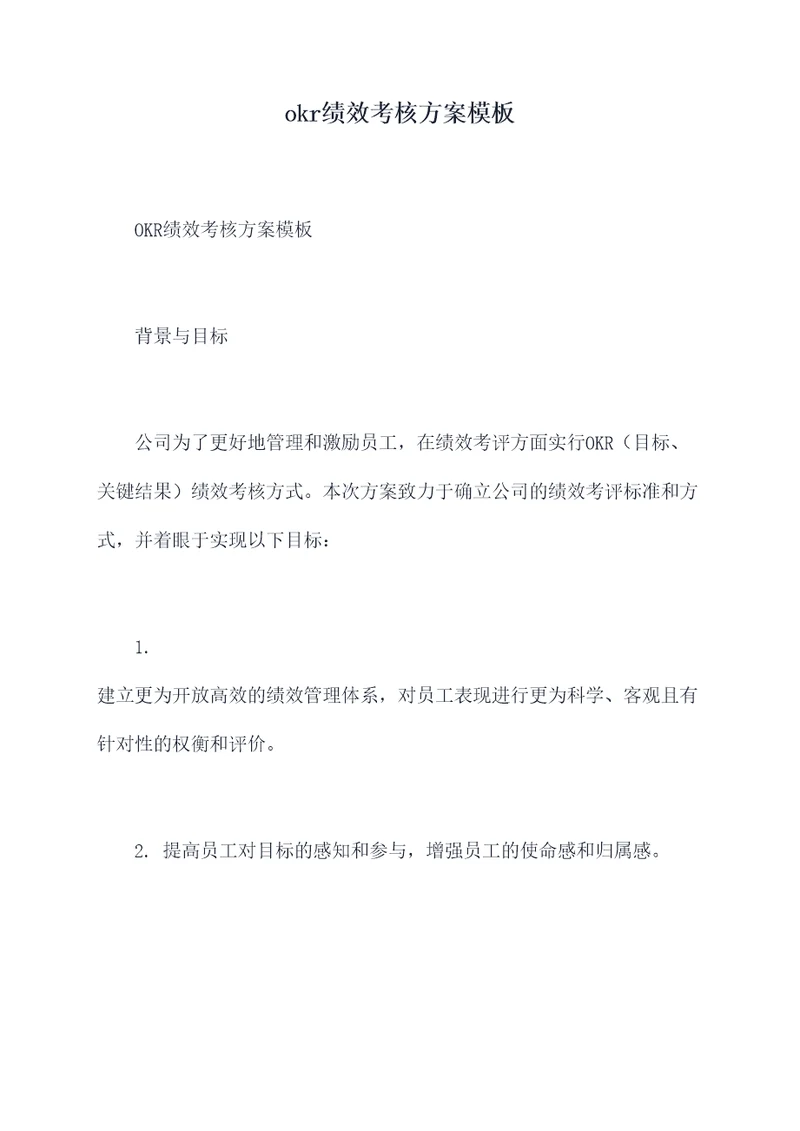 okr绩效考核方案模板

OKR绩效考核方案模板

背景与目标

公司为了更好地管理和激励员工，在绩效考评方面实行OKR（目标、关键结果）绩效考核方式。本次方案致力于确立公司的绩效考评标准和方式，并着眼于实现以下目标：

1.
建立更为开放高效的绩效管理体系，对员工表现进行更为科学、客观且有针对性的权衡和评价。

2. 提高员工对目标的感知和参与，增强员工的使命感和归属感。